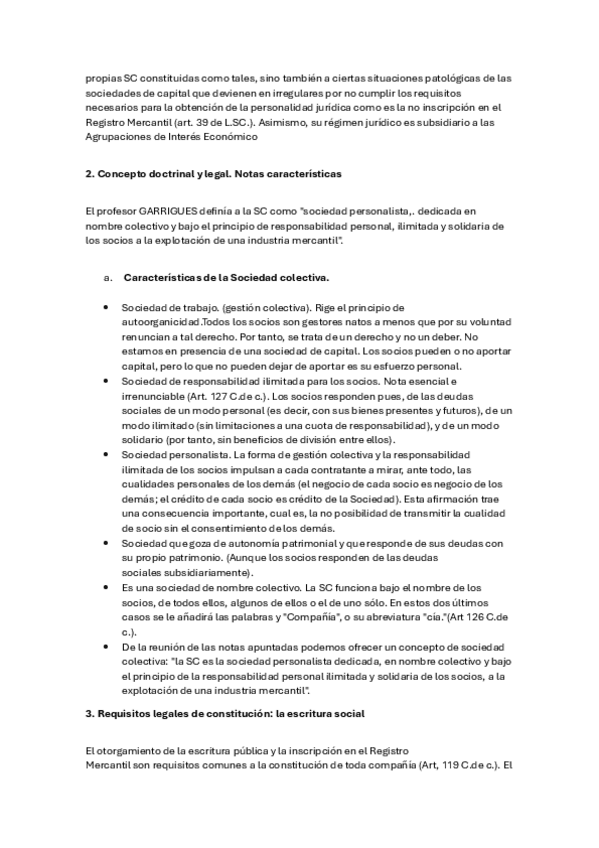 propias SC constituidas como tales, sino también a ciertas situaciones patológicas de las sociedades de capital que devienen en irregulares por no cumplir los requisitos necesarios para la obtención de la personalidad jurídica como es la no inscripción en el Registro Mercantil (art. 39 de L.SC.). Asimismo, su régimen jurídico es subsidiario a las Agrupaciones de Interés Económico

2. Concepto doctrinal y legal. Notas características

El profesor GARRIGUES definía a la SC como "sociedad personalista,. dedicada en nombre colectivo y bajo el principio de responsabilidad personal, ilimitada y solidaria de los socios a la explotación de una industria mercantil".

a. Características de la Sociedad colectiva.

• Sociedad de trabajo. (gestión colectiva). Rige el principio de autoorganicidad.Todos los socios son gestores natos a menos que por su voluntad renuncian a tal derecho. Por tanto, se trata de un derecho y no un deber. No estamos en presencia de una sociedad de capital. Los socios pueden o no aportar capital, pero lo que no pueden dejar de aportar es su esfuerzo personal.
• Sociedad de responsabilidad ilimitada para los socios. Nota esencial e irrenunciable (Art. 127 C.de c.). Los socios responden pues, de las deudas sociales de un modo personal (es decir, con sus bienes presentes y futuros), de un modo ilimitado (sin limitaciones a una cuota de responsabilidad), y de un modo solidario (por tanto, sin beneficios de división entre ellos).
• Sociedad personalista. La forma de gestión colectiva y la responsabilidad ilimitada de los socios impulsan a cada contratante a mirar, ante todo, las cualidades personales de los demás (el negocio de cada socio es negocio de los demás; el crédito de cada socio es crédito de la Sociedad). Esta afirmación trae una consecuencia importante, cual es, la no posibilidad de transmitir la cualidad de socio sin el consentimiento de los demás.
• Sociedad que goza de autonomía patrimonial y que responde de sus deudas con su propio patrimonio. (Aunque los socios responden de las deudas sociales subsidiariamente).
• Es una sociedad de nombre colectivo. La SC funciona bajo el nombre de los socios, de todos ellos, algunos de ellos o el de uno sólo. En estos dos últimos casos se le añadirá las palabras y "Compañía", o su abreviatura "cía."(Art 126 C.de c.).
• De la reunión de las notas apuntadas podemos ofrecer un concepto de sociedad colectiva: "la SC es la sociedad personalista dedicada, en nombre colectivo y bajo el principio de la responsabilidad personal ilimitada y solidaria de los socios, a la explotación de una industria mercantil".

3. Requisitos legales de constitución: la escritura social

El otorgamiento de la escritura pública y la inscripción en el Registro Mercantil son requisitos comunes a la constitución de toda compañía (Art, 119 C.de c.). El